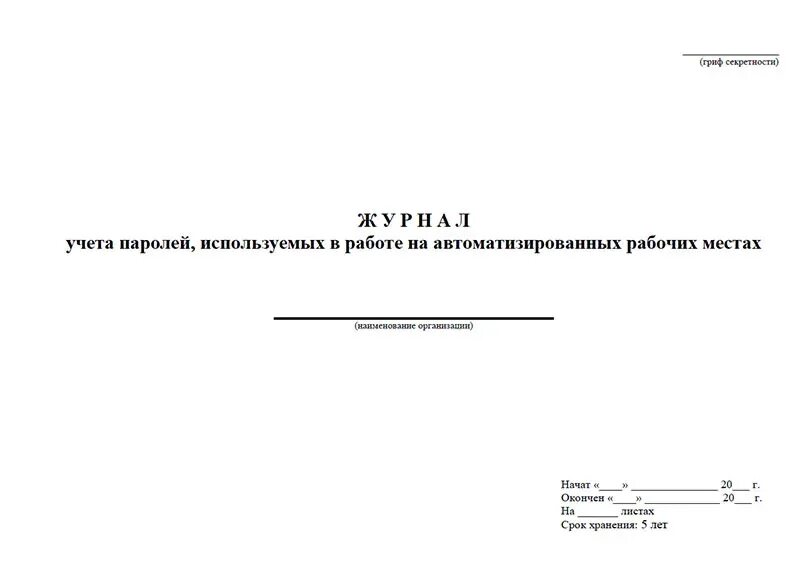 ____
(гриф секретности)

Ж У Р Н А Л
учета паролей, используемых в работе на автоматизированных рабочих местах

____
(наименование организации)

Начат «____» ____ 20____ г.
Окончен «____» ____ 20____ г.
На ____ листах
Срок хранения: 5 лет